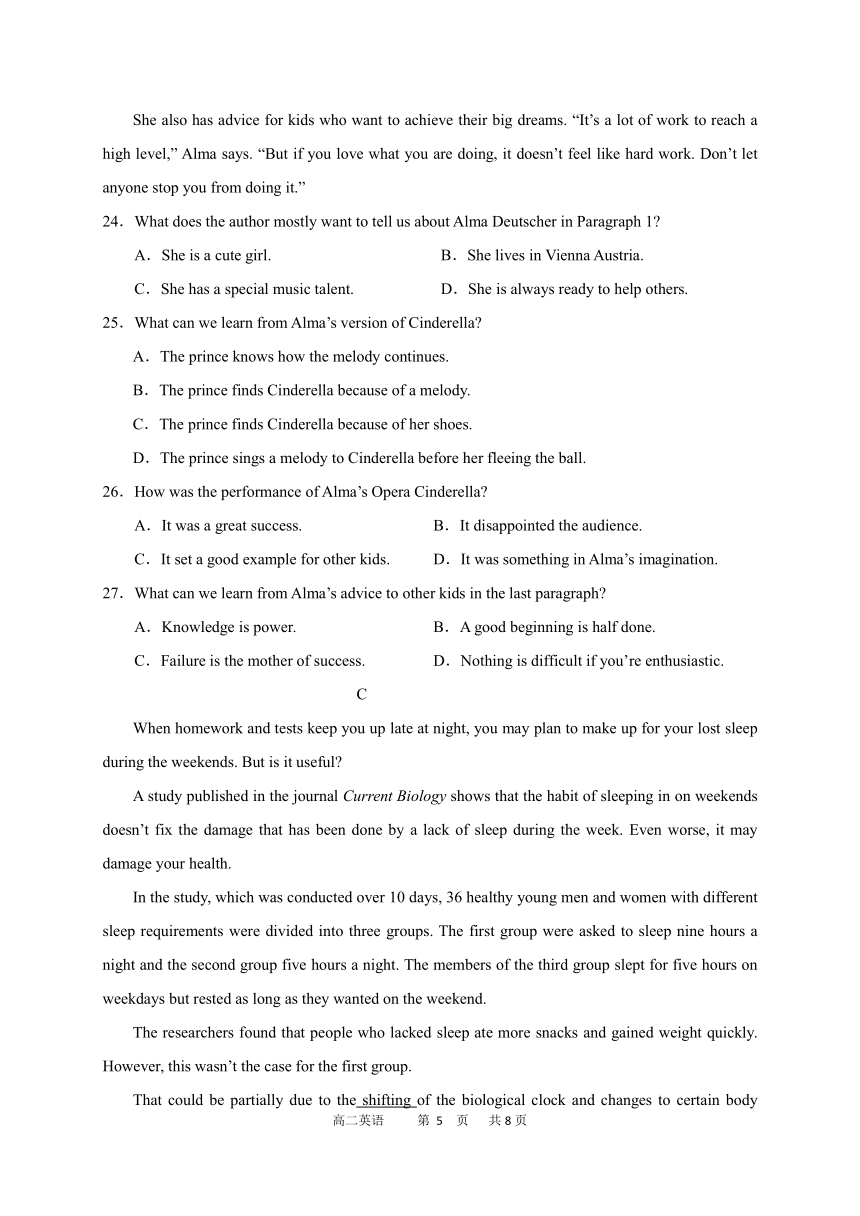 She also has advice for kids who want to achieve their big dreams. “It’s a lot of work to reach a high level,” Alma says. “But if you love what you are doing, it doesn’t feel like hard work. Don’t let anyone stop you from doing it.”

24．What does the author mostly want to tell us about Alma Deutscher in Paragraph 1?

A．She is a cute girl.
B．She lives in Vienna Austria.
C．She has a special music talent.
D．She is always ready to help others.

25．What can we learn from Alma’s version of Cinderella?

A．The prince knows how the melody continues.
B．The prince finds Cinderella because of a melody.
C．The prince finds Cinderella because of her shoes.
D．The prince sings a melody to Cinderella before her fleeing the ball.

26．How was the performance of Alma’s Opera Cinderella?

A．It was a great success.
B．It disappointed the audience.
C．It set a good example for other kids.
D．It was something in Alma’s imagination.

27．What can we learn from Alma’s advice to other kids in the last paragraph?

A．Knowledge is power.
B．A good beginning is half done.
C．Failure is the mother of success.
D．Nothing is difficult if you’re enthusiastic.

C

When homework and tests keep you up late at night, you may plan to make up for your lost sleep during the weekends. But is it useful?

A study published in the journal Current Biology shows that the habit of sleeping in on weekends doesn’t fix the damage that has been done by a lack of sleep during the week. Even worse, it may damage your health.

In the study, which was conducted over 10 days, 36 healthy young men and women with different sleep requirements were divided into three groups. The first group were asked to sleep nine hours a night and the second group five hours a night. The members of the third group slept for five hours on weekdays but rested as long as they wanted on the weekend.

The researchers found that people who lacked sleep ate more snacks and gained weight quickly. However, this wasn’t the case for the first group.

That could be partially due to the shifting of the biological clock and changes to certain body

高二英语　第 5 页　共 8 页